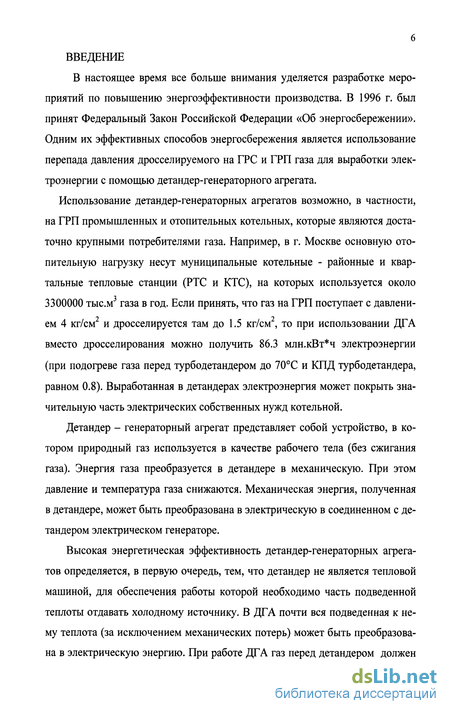 6

ВВЕДЕНИЕ

В настоящее время все больше внимания уделяется разработке мероприятий по повышению энергоэффективности производства. В 1996 г. был принят Федеральный Закон Российской Федерации «Об энергосбережении». Одним их эффективных способов энергосбережения является использование перепада давления дросселируемого на ГРС и ГРП газа для выработки электроэнергии с помощью детандер-генераторного агрегата.

Использование детандер-генераторных агрегатов возможно, в частности, на ГРП промышленных и отопительных котельных, которые являются достаточно крупными потребителями газа. Например, в г. Москве основную отопительную нагрузку несут муниципальные котельные - районные и квартальные тепловые станции (РТС и КТС), на которых используется около 3300000 тыс.м$^3$ газа в год. Если принять, что газ на ГРП поступает с давлением 4 кг/см$^2$ и дросселируется там до 1.5 кг/см$^2$, то при использовании ДГА вместо дросселирования можно получить 86.3 млн.кВт*ч электроэнергии (при подогреве газа перед турбодетандером до 70°С и КПД турбодетандера, равном 0.8). Выработанная в детандерах электроэнергия может покрыть значительную часть электрических собственных нужд котельной.

Детандер – генераторный агрегат представляет собой устройство, в котором природный газ используется в качестве рабочего тела (без сжигания газа). Энергия газа преобразуется в детандере в механическую. При этом давление и температура газа снижаются. Механическая энергия, полученная в детандере, может быть преобразована в электрическую в соединенном с детандером электрическом генераторе.

Высокая энергетическая эффективность детандер-генераторных агрегатов определяется, в первую очередь, тем, что детандер не является тепловой машиной, для обеспечения работы которой необходимо часть подведенной теплоты отдавать холодному источнику. В ДГА почти вся подведенная к нему теплота (за исключением механических потерь) может быть преобразована в электрическую энергию. При работе ДГА газ перед детандером должен

dsLib.net
библиотека диссертаций